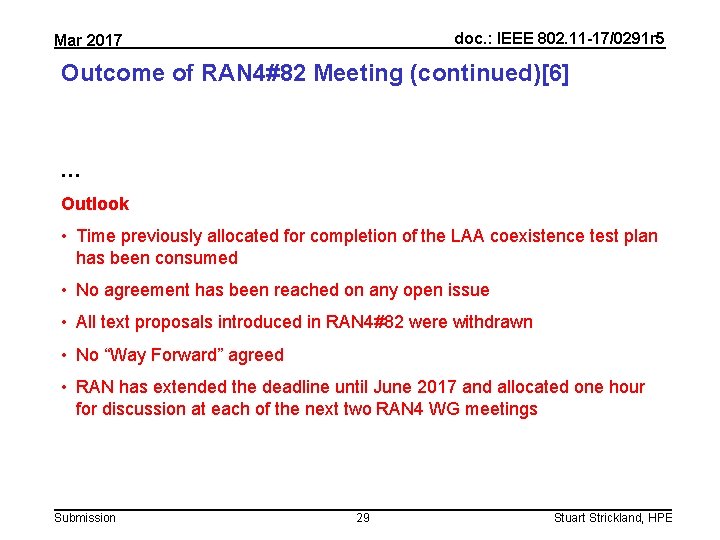 Mar 2017

doc.: IEEE 802.11-17/0291r5

Outcome of RAN4#82 Meeting (continued)[6]

…

Outlook

• Time previously allocated for completion of the LAA coexistence test plan has been consumed

• No agreement has been reached on any open issue

• All text proposals introduced in RAN4#82 were withdrawn

• No “Way Forward” agreed

• RAN has extended the deadline until June 2017 and allocated one hour for discussion at each of the next two RAN4 WG meetings

Submission

29

Stuart Strickland, HPE